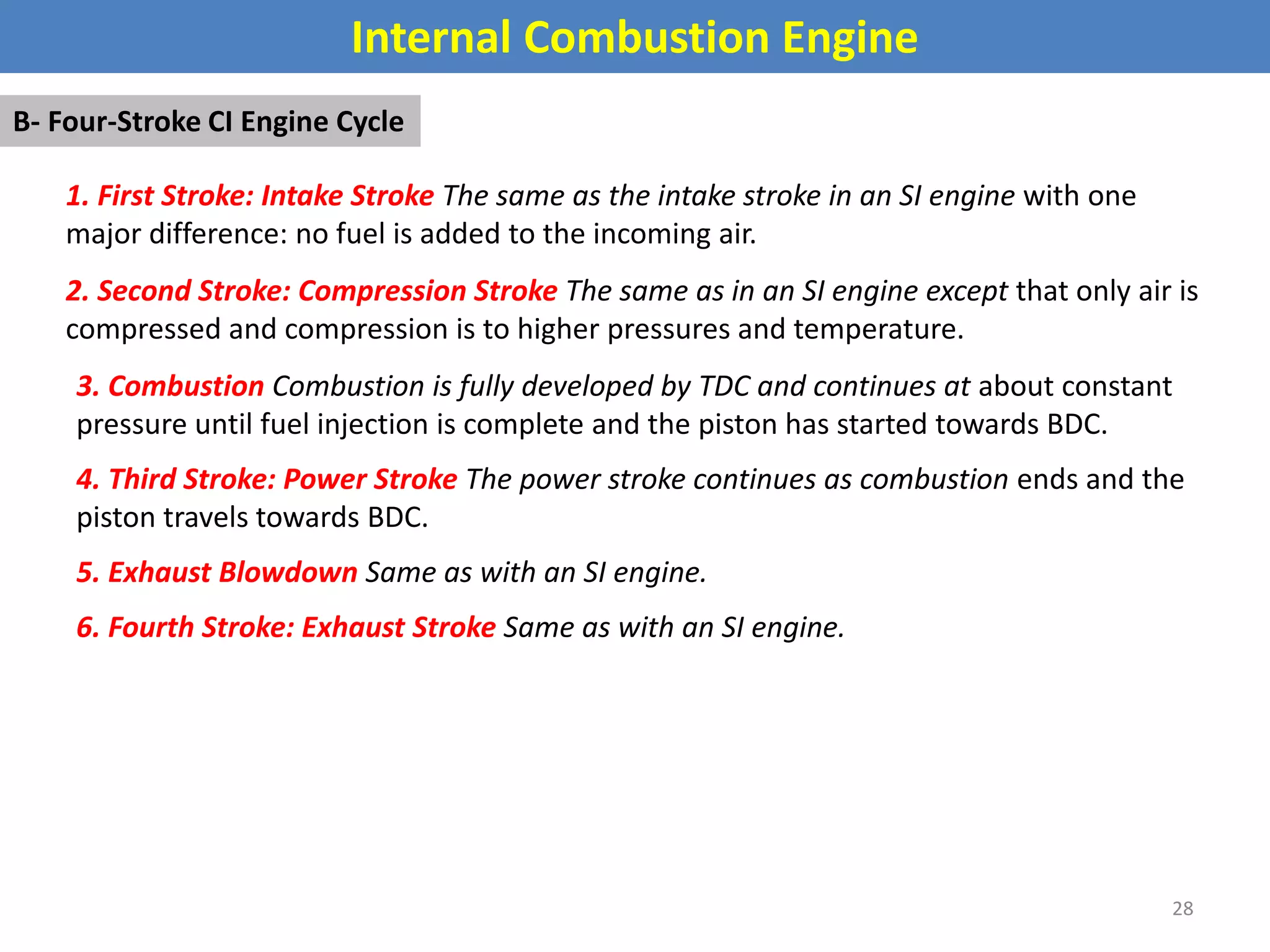 Internal Combustion Engine

B- Four-Stroke CI Engine Cycle

1. First Stroke: Intake Stroke The same as the intake stroke in an SI engine with one major difference: no fuel is added to the incoming air.

2. Second Stroke: Compression Stroke The same as in an SI engine except that only air is compressed and compression is to higher pressures and temperature.

3. Combustion Combustion is fully developed by TDC and continues at about constant pressure until fuel injection is complete and the piston has started towards BDC.

4. Third Stroke: Power Stroke The power stroke continues as combustion ends and the piston travels towards BDC.

5. Exhaust Blowdown Same as with an SI engine.

6. Fourth Stroke: Exhaust Stroke Same as with an SI engine.

28